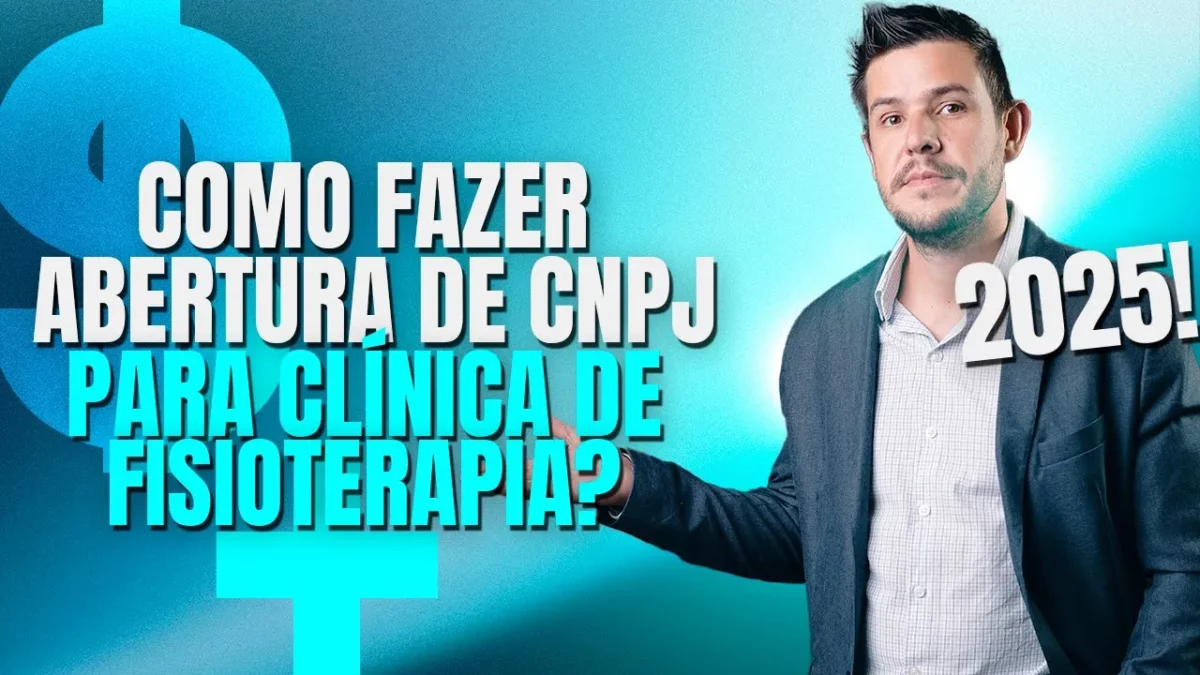 COMO FAZER ABERTURA DE CNPJ PARA CLÍNICA DE FISIOTERAPIA?

2025!